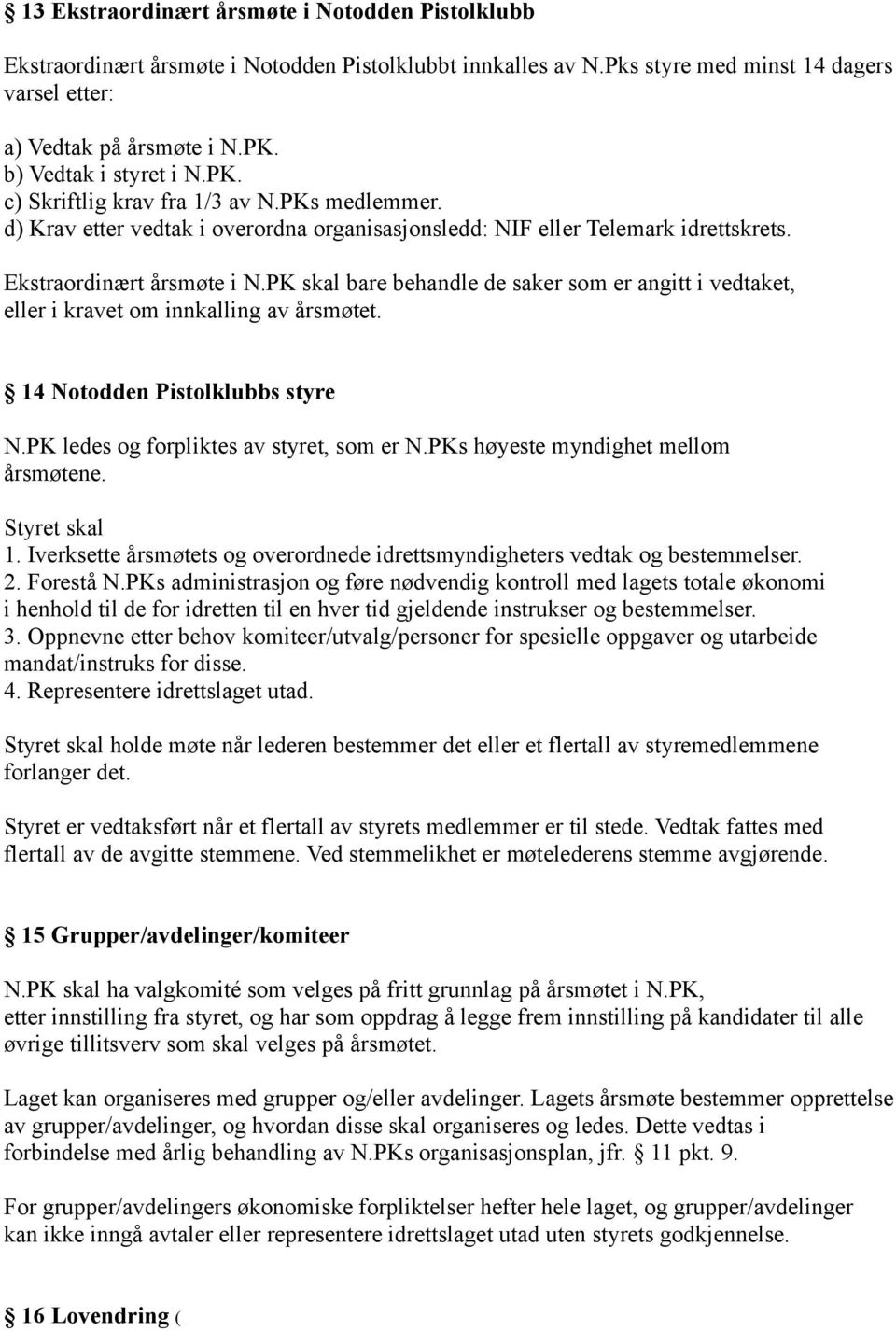 § 13 Ekstraordinært årsmøte i Notodden Pistolklubb

Ekstraordinært årsmøte i Notodden Pistolklubbt innkalles av N.Pks styre med minst 14 dagers varsel etter:

a) Vedtak på årsmøte i N.PK.
b) Vedtak i styret i N.PK.
c) Skriftlig krav fra 1/3 av N.PKs medlemmer.
d) Krav etter vedtak i overordna organisasjonsledd: NIF eller Telemark idrettskrets.

Ekstraordinært årsmøte i N.PK skal bare behandle de saker som er angitt i vedtaket, eller i kravet om innkalling av årsmøtet.

§ 14 Notodden Pistolklubbs styre

N.PK ledes og forpliktes av styret, som er N.PKs høyeste myndighet mellom årsmøtene.

Styret skal
1. Iverksette årsmøtets og overordnede idrettsmyndigheters vedtak og bestemmelser.
2. Forestå N.PKs administrasjon og føre nødvendig kontroll med lagets totale økonomi i henhold til de for idretten til en hver tid gjeldende instrukser og bestemmelser.
3. Oppnevne etter behov komiteer/utvalg/personer for spesielle oppgaver og utarbeide mandat/instruks for disse.
4. Representere idrettslaget utad.

Styret skal holde møte når lederen bestemmer det eller et flertall av styremedlemmene forlanger det.

Styret er vedtaksført når et flertall av styrets medlemmer er til stede. Vedtak fattes med flertall av de avgitte stemmene. Ved stemmelikhet er møtelederens stemme avgjørende.

§ 15 Grupper/avdelinger/komiteer

N.PK skal ha valgkomité som velges på fritt grunnlag på årsmøtet i N.PK, etter innstilling fra styret, og har som oppdrag å legge frem innstilling på kandidater til alle øvrige tillitsverv som skal velges på årsmøtet.

Laget kan organiseres med grupper og/eller avdelinger. Lagets årsmøte bestemmer opprettelse av grupper/avdelinger, og hvordan disse skal organiseres og ledes. Dette vedtas i forbindelse med årlig behandling av N.PKs organisasjonsplan, jfr. § 11 pkt. 9.

For grupper/avdelingers økonomiske forpliktelser hefter hele laget, og grupper/avdelinger kan ikke inngå avtaler eller representere idrettslaget utad uten styrets godkjennelse.

§ 16 Lovendring (